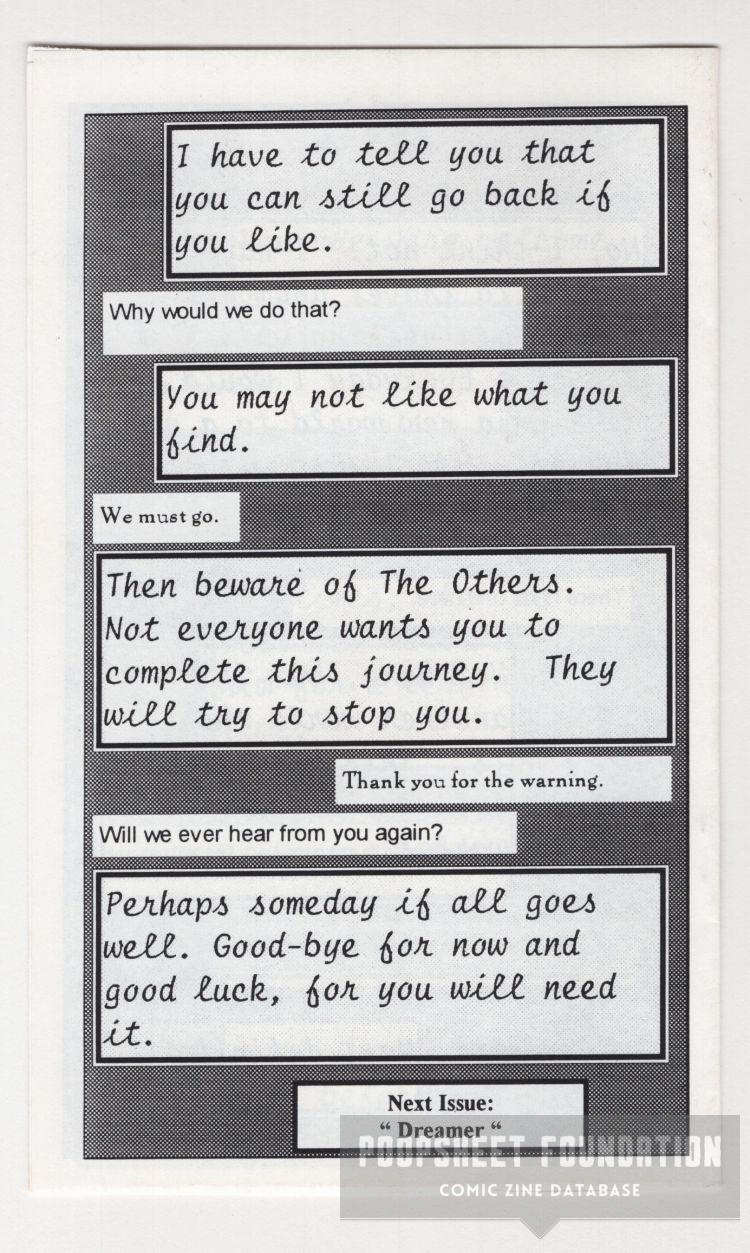 I have to tell you that you can still go back if you like.

Why would we do that?

You may not like what you find.

We must go.

Then beware of The Others. Not everyone wants you to complete this journey. They will try to stop you.

Thank you for the warning.

Will we ever hear from you again?

Perhaps someday if all goes well. Good-bye for now and good luck, for you will need it.

Next Issue:
" Dreamer "

POOPSHEET FOUNDATION
COMIC ZINE DATABASE